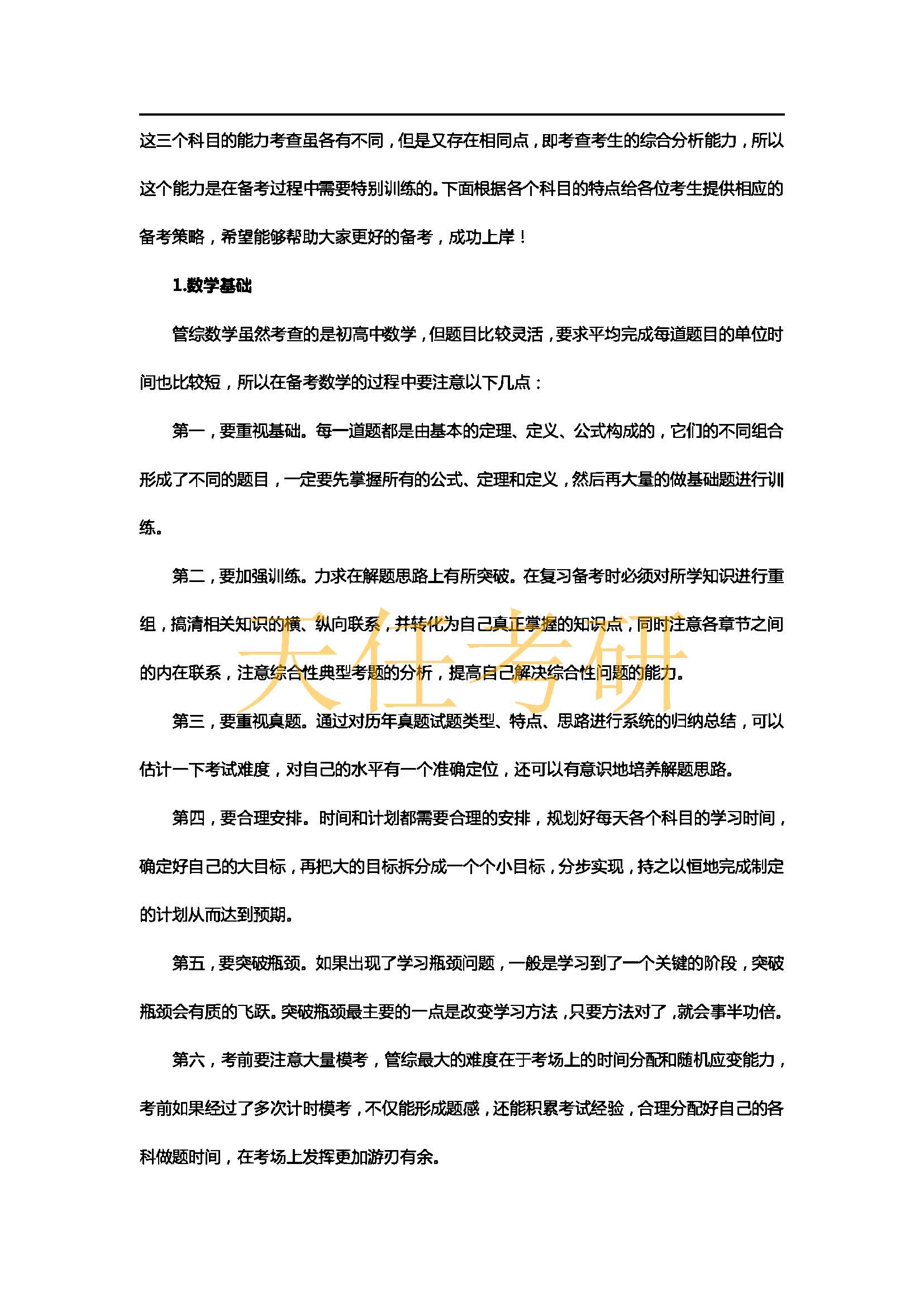 这三个科目的能力考查虽各有不同，但是又存在相同点，即考查考生的综合分析能力，所以这个能力是在备考过程中需要特别训练的。下面根据各个科目的特点给各位考生提供相应的备考策略，希望能够帮助大家更好的备考，成功上岸！

1.数学基础

管综数学虽然考查的是初高中数学，但题目比较灵活，要求平均完成每道题目的单位时间也比较短，所以在备考数学的过程中要注意以下几点：

第一，要重视基础。每一道题都是由基本的定理、定义、公式构成的，它们的不同组合形成了不同的题目，一定要先掌握所有的公式、定理和定义，然后再大量的做基础题进行训练。

第二，要加强训练。力求在解题思路上有所突破。在复习备考时必须对所学知识进行重组，搞清相关知识的横、纵向联系，并转化为自己真正掌握的知识点，同时注意各章节之间的内在联系，注意综合性典型考题的分析，提高自己解决综合性问题的能力。

天任考研

第三，要重视真题。通过对历年真题试题类型、特点、思路进行系统的归纳总结，可以估计一下考试难度，对自己的水平有一个准确定位，还可以有意识地培养解题思路。

第四，要合理安排。时间和计划都需要合理的安排，规划好每天各个科目的学习时间，确定好自己的大目标，再把大的目标拆分成一个个小目标，分步实现，持之以恒地完成制定的计划从而达到预期。

第五，要突破瓶颈。如果出现了学习瓶颈问题，一般是学习到了一个关键的阶段，突破瓶颈会有质的飞跃。突破瓶颈最主要的一点是改变学习方法，只要方法对了，就会事半功倍。

第六，考前要注意大量模考，管综最大的难度在于考场上的时间分配和随机应变能力，考前如果经过了多次计时模考，不仅能形成题感，还能积累考试经验，合理分配好自己的各科做题时间，在考场上发挥更加游刃有余。